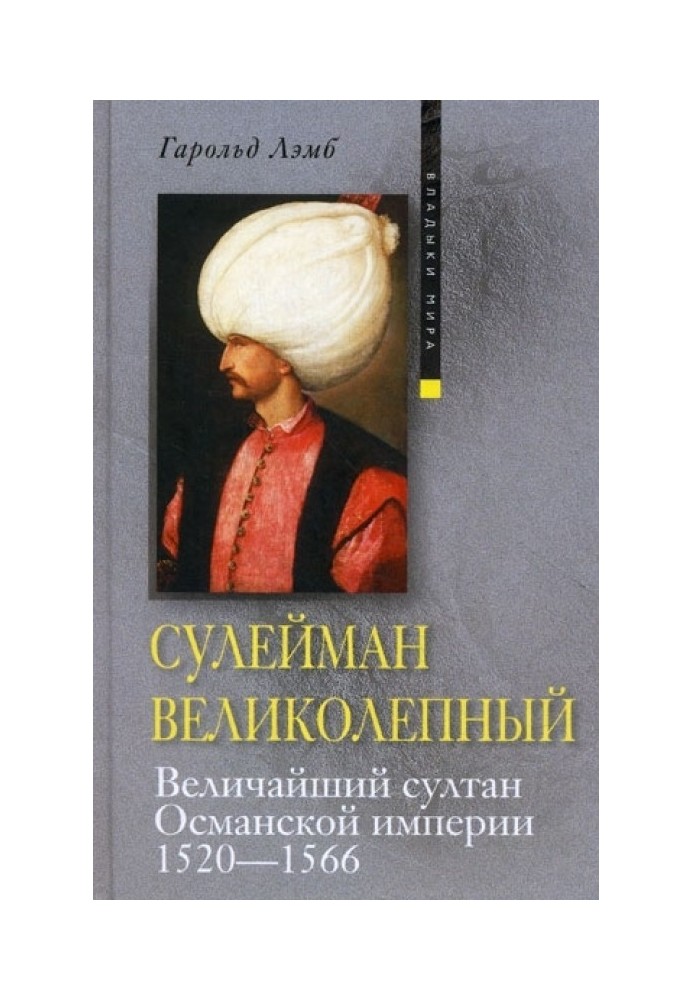 Гарольд Лэмб

ВЛАДЫКИ МИРА

СУЛЕЙМАН ВЕЛИКОЛЕПНЫЙ

Величайший султан Османской империи 1520—1566